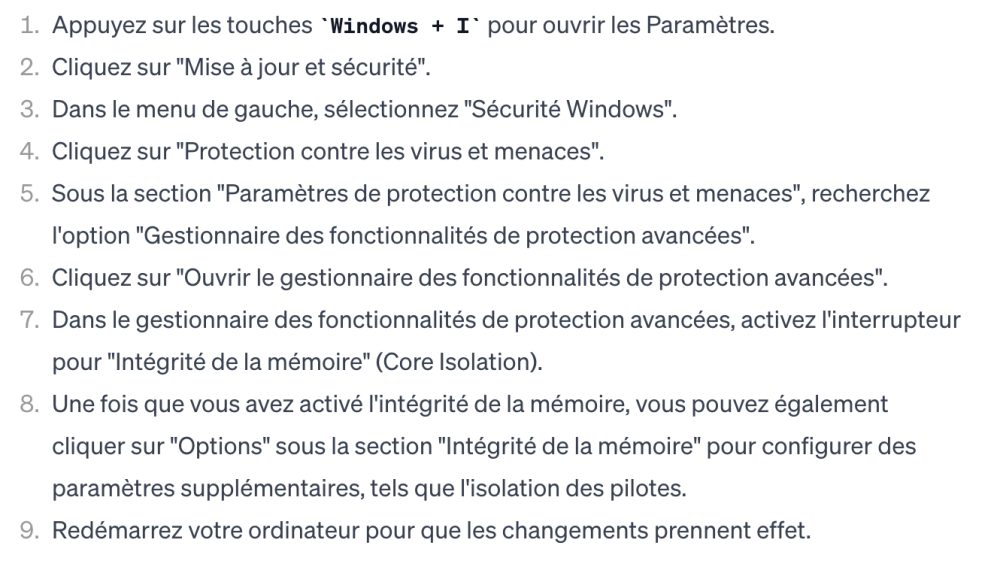 1. Appuyez sur les touches `Windows + I` pour ouvrir les Paramètres.
2. Cliquez sur "Mise à jour et sécurité".
3. Dans le menu de gauche, sélectionnez "Sécurité Windows".
4. Cliquez sur "Protection contre les virus et menaces".
5. Sous la section "Paramètres de protection contre les virus et menaces", recherchez l'option "Gestionnaire des fonctionnalités de protection avancées".
6. Cliquez sur "Ouvrir le gestionnaire des fonctionnalités de protection avancées".
7. Dans le gestionnaire des fonctionnalités de protection avancées, activez l'interrupteur pour "Intégrité de la mémoire" (Core Isolation).
8. Une fois que vous avez activé l'intégrité de la mémoire, vous pouvez également cliquer sur "Options" sous la section "Intégrité de la mémoire" pour configurer des paramètres supplémentaires, tels que l'isolation des pilotes.
9. Redémarrez votre ordinateur pour que les changements prennent effet.